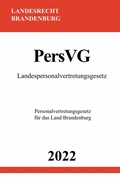 LANDESRECHT
BRANDENBURG

PersVG

Landespersonalvertretungsgesetz

Personalvertretungsgesetz
für das Land Brandenburg

2022